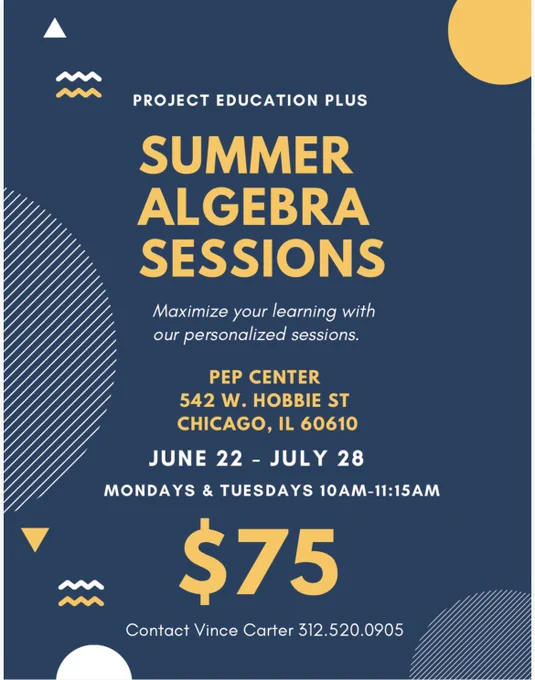 PROJECT EDUCATION PLUS

SUMMER ALGEBRA SESSIONS

Maximize your learning with our personalized sessions.

PEP CENTER
542 W. HOBBIE ST
CHICAGO, IL 60610

JUNE 22 - JULY 28

MONDAYS & TUESDAYS 10AM-11:15AM

$75

Contact Vince Carter 312.520.0905